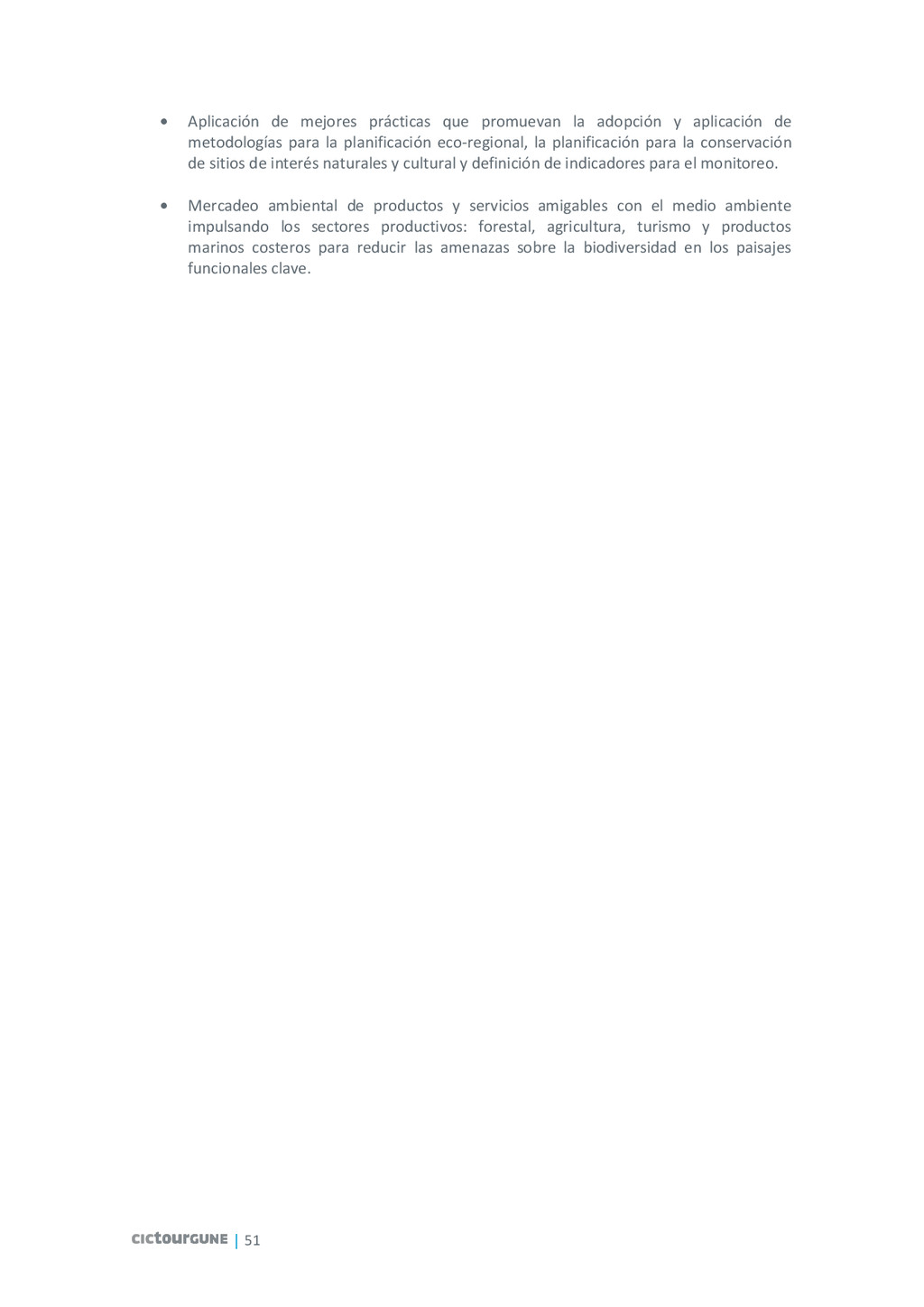 • Aplicación de mejores prácticas que promuevan la adopción y aplicación de metodologías para la planificación eco-regional, la planificación para la conservación de sitios de interés naturales y cultural y definición de indicadores para el monitoreo.

• Mercadeo ambiental de productos y servicios amigables con el medio ambiente impulsando los sectores productivos: forestal, agricultura, turismo y productos marinos costeros para reducir las amenazas sobre la biodiversidad en los paisajes funcionales clave.

cictourGUNE | 51